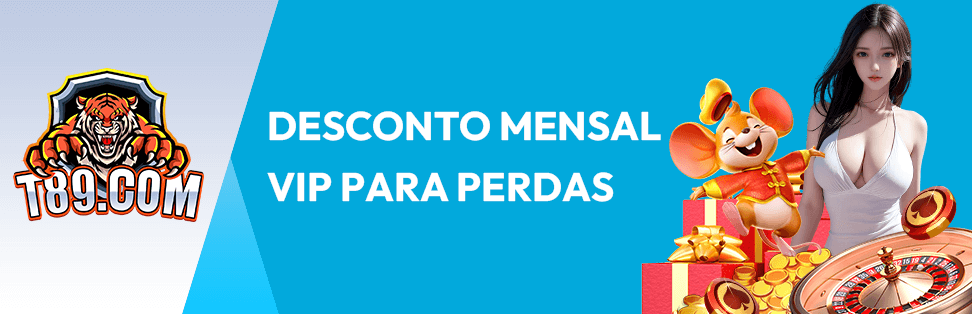 T89.COM

DESCONTO MENSAL
VIP PARA PERDAS